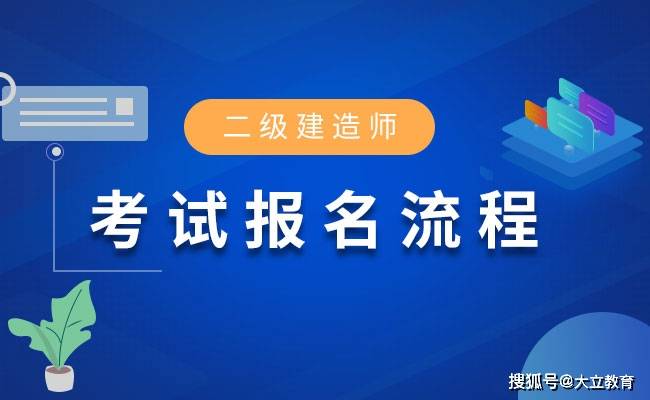 二级建造师

考试报名流程

搜狐号@大立教育